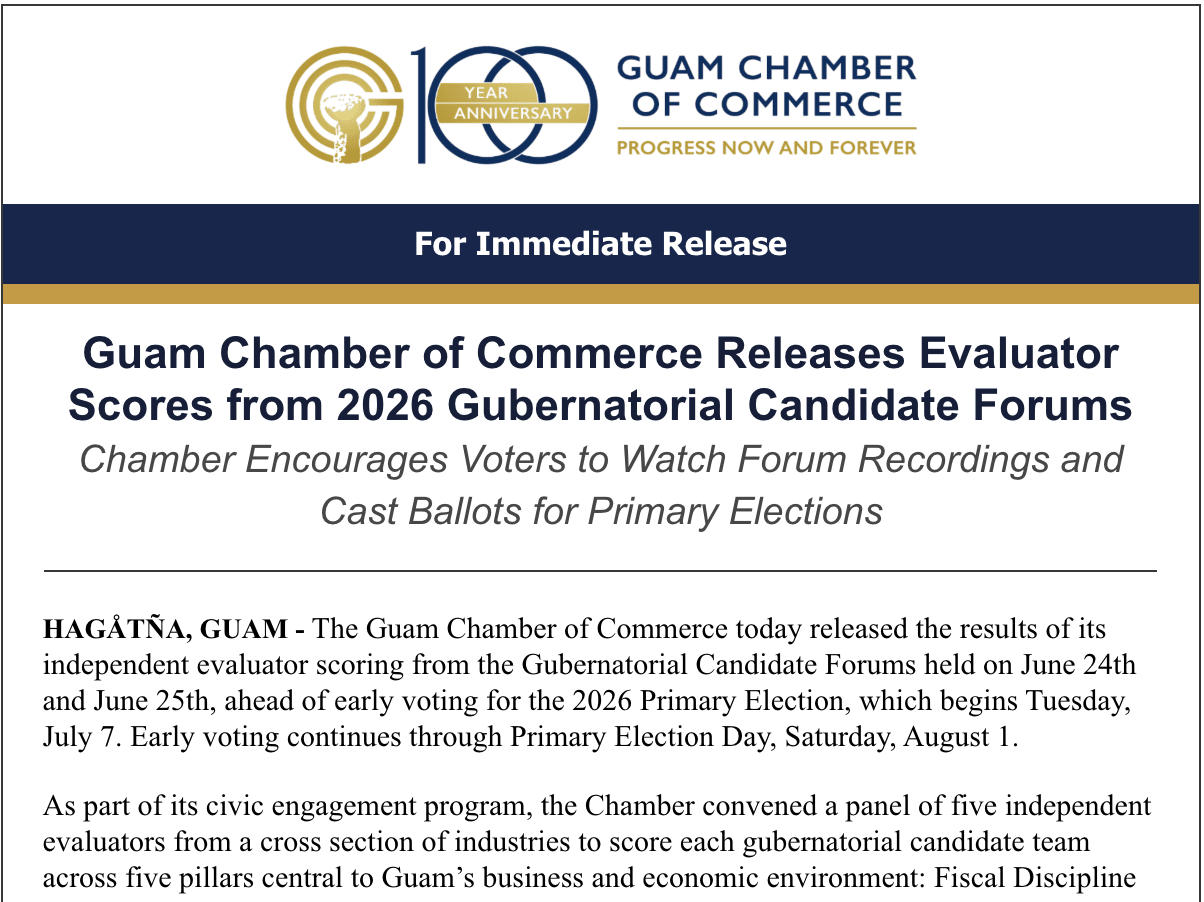 100 YEAR ANNIVERSARY

GUAM CHAMBER OF COMMERCE
PROGRESS NOW AND FOREVER

For Immediate Release

Guam Chamber of Commerce Releases Evaluator Scores from 2026 Gubernatorial Candidate Forums

Chamber Encourages Voters to Watch Forum Recordings and Cast Ballots for Primary Elections

HAGÅTÑA, GUAM - The Guam Chamber of Commerce today released the results of its independent evaluator scoring from the Gubernatorial Candidate Forums held on June 24th and June 25th, ahead of early voting for the 2026 Primary Election, which begins Tuesday, July 7. Early voting continues through Primary Election Day, Saturday, August 1.

As part of its civic engagement program, the Chamber convened a panel of five independent evaluators from a cross section of industries to score each gubernatorial candidate team across five pillars central to Guam's business and economic environment: Fiscal Discipline